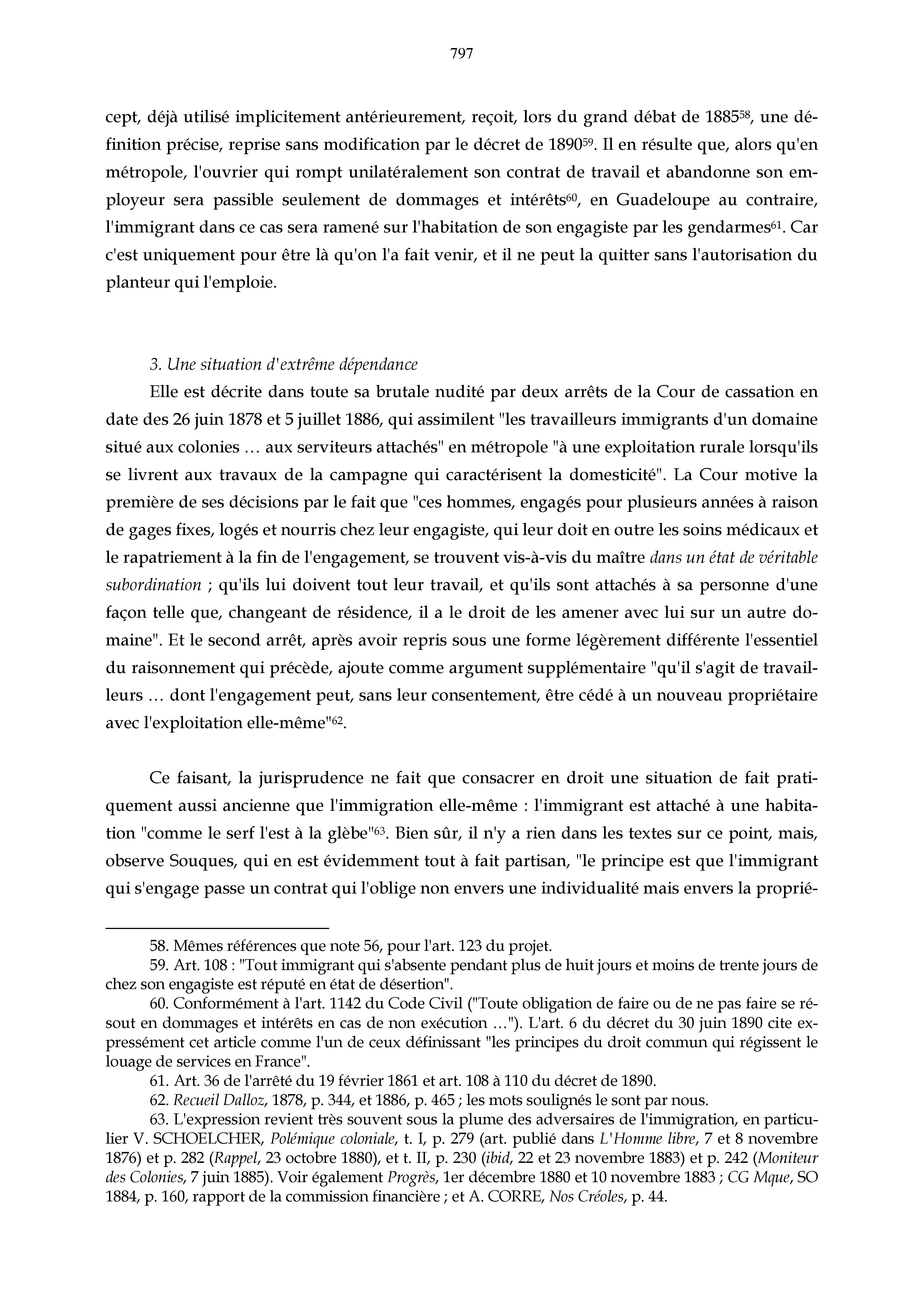 797

cept, déjà utilisé implicitement antérieurement, reçoit, lors du grand débat de 1885$^{58}$, une définition précise, reprise sans modification par le décret de 1890$^{59}$. Il en résulte que, alors qu'en métropole, l'ouvrier qui rompt unilatéralement son contrat de travail et abandonne son employeur sera passible seulement de dommages et intérêts$^{60}$, en Guadeloupe au contraire, l'immigrant dans ce cas sera ramené sur l'habitation de son engagiste par les gendarmes$^{61}$. Car c'est uniquement pour être là qu'on l'a fait venir, et il ne peut la quitter sans l'autorisation du planteur qui l'emploie.

3. Une situation d'extrême dépendance

Elle est décrite dans toute sa brutale nudité par deux arrêts de la Cour de cassation en date des 26 juin 1878 et 5 juillet 1886, qui assimilent "les travailleurs immigrants d'un domaine situé aux colonies … aux serviteurs attachés" en métropole "à une exploitation rurale lorsqu'ils se livrent aux travaux de la campagne qui caractérisent la domesticité". La Cour motive la première de ses décisions par le fait que "ces hommes, engagés pour plusieurs années à raison de gages fixes, logés et nourris chez leur engagiste, qui leur doit en outre les soins médicaux et le rapatriement à la fin de l'engagement, se trouvent vis-à-vis du maître dans un état de véritable subordination ; qu'ils lui doivent tout leur travail, et qu'ils sont attachés à sa personne d'une façon telle que, changeant de résidence, il a le droit de les amener avec lui sur un autre domaine". Et le second arrêt, après avoir repris sous une forme légèrement différente l'essentiel du raisonnement qui précède, ajoute comme argument supplémentaire "qu'il s'agit de travailleurs … dont l'engagement peut, sans leur consentement, être cédé à un nouveau propriétaire avec l'exploitation elle-même"$^{62}$.

Ce faisant, la jurisprudence ne fait que consacrer en droit une situation de fait pratiquement aussi ancienne que l'immigration elle-même : l'immigrant est attaché à une habitation "comme le serf l'est à la glèbe"$^{63}$. Bien sûr, il n'y a rien dans les textes sur ce point, mais, observe Souques, qui en est évidemment tout à fait partisan, "le principe est que l'immigrant qui s'engage passe un contrat qui l'oblige non envers une individualité mais envers la proprié-

58. Mêmes références que note 56, pour l'art. 123 du projet.
59. Art. 108 : "Tout immigrant qui s'absente pendant plus de huit jours et moins de trente jours de chez son engagiste est réputé en état de désertion".
60. Conformément à l'art. 1142 du Code Civil ("Toute obligation de faire ou de ne pas faire se résout en dommages et intérêts en cas de non exécution …"). L'art. 6 du décret du 30 juin 1890 cite expressément cet article comme l'un de ceux définissant "les principes du droit commun qui régissent le louage de services en France".
61. Art. 36 de l'arrêté du 19 février 1861 et art. 108 à 110 du décret de 1890.
62. Recueil Dalloz, 1878, p. 344, et 1886, p. 465 ; les mots soulignés le sont par nous.
63. L'expression revient très souvent sous la plume des adversaires de l'immigration, en particulier V. SCHOELCHER, Polémique coloniale, t. I, p. 279 (art. publié dans L'Homme libre, 7 et 8 novembre 1876) et p. 282 (Rappel, 23 octobre 1880), et t. II, p. 230 (ibid, 22 et 23 novembre 1883) et p. 242 (Moniteur des Colonies, 7 juin 1885). Voir également Progrès, 1er décembre 1880 et 10 novembre 1883 ; CG Mque, SO 1884, p. 160, rapport de la commission financière ; et A. CORRE, Nos Créoles, p. 44.